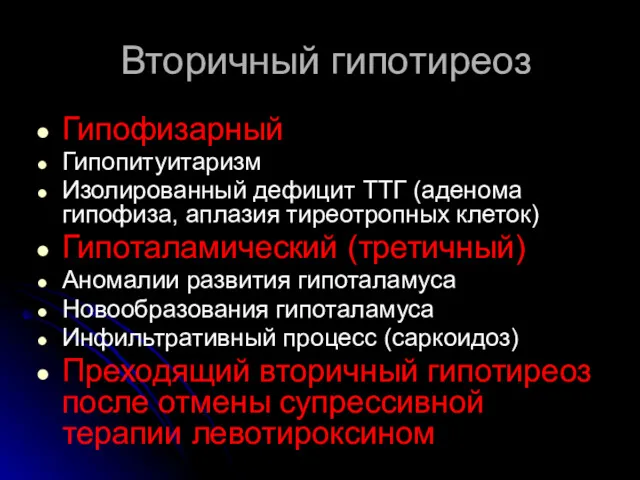 Вторичный гипотиреоз

- Гипофизарный
- Гипопитуитаризм
- Изолированный дефицит ТТГ (аденома гипофиза, аплазия тиреотропных клеток)
- Гипоталамический (третичный)
- Аномалии развития гипоталамуса
- Новообразования гипоталамуса
- Инфильтративный процесс (саркоидоз)
- Преходящий вторичный гипотиреоз после отмены супрессивной терапии левотироксином